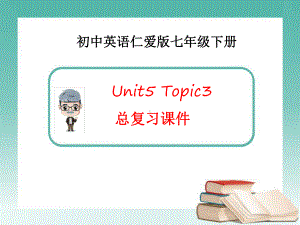 初中英语仁爱版七年级下册

Unit5 Topic3

总复习课件